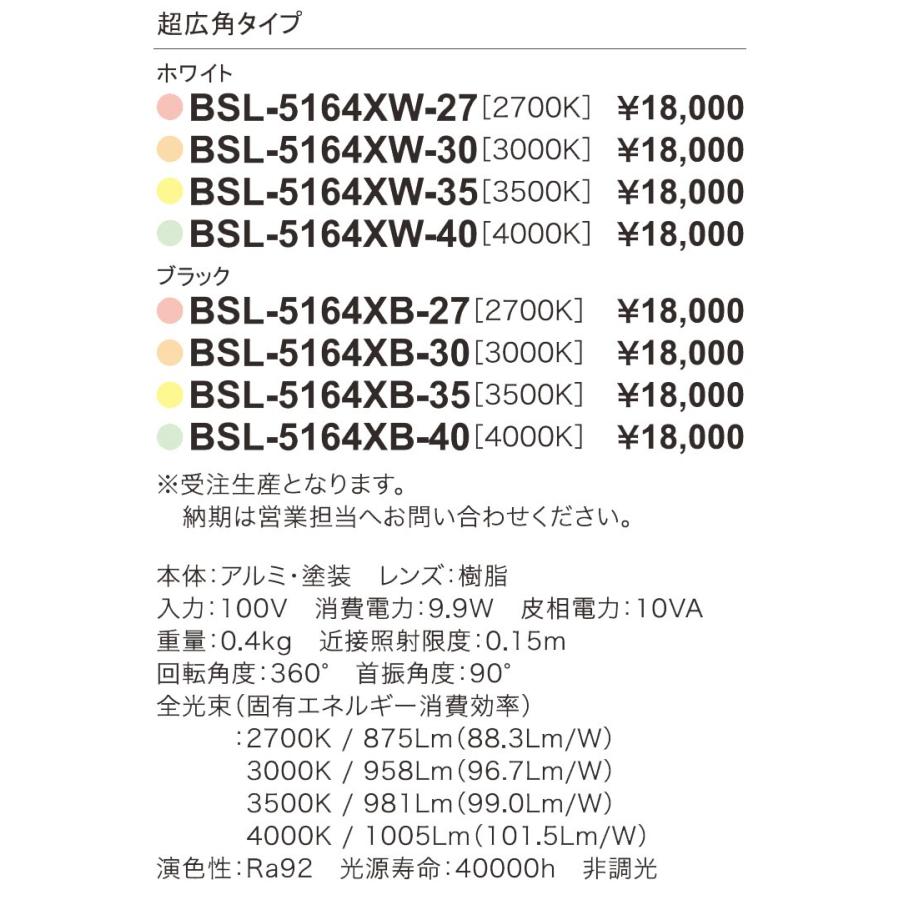 超広角タイプ

ホワイト
BSL-5164XW-27 [2700K] ¥18,000
BSL-5164XW-30 [3000K] ¥18,000
BSL-5164XW-35 [3500K] ¥18,000
BSL-5164XW-40 [4000K] ¥18,000

ブラック
BSL-5164XB-27 [2700K] ¥18,000
BSL-5164XB-30 [3000K] ¥18,000
BSL-5164XB-35 [3500K] ¥18,000
BSL-5164XB-40 [4000K] ¥18,000

※受注生産となります。
納期は営業担当へお問い合わせください。

本体：アルミ・塗装　レンズ：樹脂
入力：100V　消費電力：9.9W　皮相電力：10VA
重量：0.4kg　近接照射限度：0.15m
回転角度：360°　首振角度：90°
全光束（固有エネルギー消費効率）
：2700K / 875Lm（88.3Lm/W）
3000K / 958Lm（96.7Lm/W）
3500K / 981Lm（99.0Lm/W）
4000K / 1005Lm（101.5Lm/W）
演色性：Ra92　光源寿命：40000h　非調光